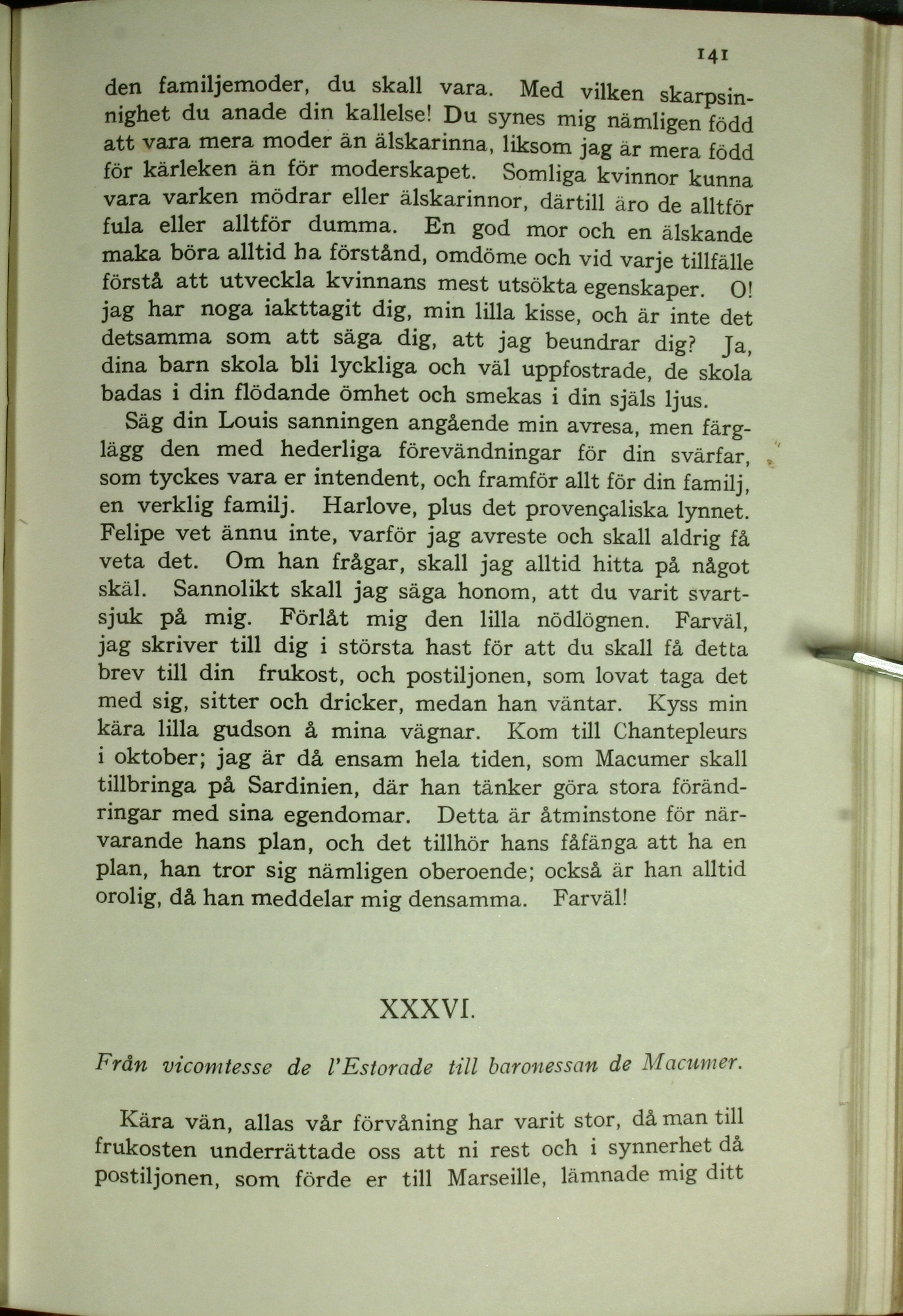 141

den familjemoder, du skall vara. Med vilken skarpsinnighet du anade din kallelse! Du synes mig nämligen född att vara mera moder än älskarinna, liksom jag är mera född för kärleken än för moderskapet. Somliga kvinnor kunna vara varken mödrar eller älskarinnor, därtill äro de alltför fula eller alltför dumma. En god mor och en älskande maka böra alltid ha förstånd, omdöme och vid varje tillfälle förstå att utveckla kvinnans mest utsökta egenskaper. O! jag har noga iakttagit dig, min lilla kisse, och är inte det detsamma som att säga dig, att jag beundrar dig? Ja, dina barn skola bli lyckliga och väl uppfostrade, de skola badas i din flödande ömhet och smekas i din själs ljus.

Säg din Louis sanningen angående min avresa, men färglägg den med hederliga förevändningar för din svärfar, som tyckes vara er intendent, och framför allt för din familj, en verklig familj. Harlove, plus det provençaliska lynnet. Felipe vet ännu inte, varför jag avreste och skall aldrig få veta det. Om han frågar, skall jag alltid hitta på något skäl. Sannolikt skall jag säga honom, att du varit svartsjuk på mig. Förlåt mig den lilla nödlögnen. Farväl, jag skriver till dig i största hast för att du skall få detta brev till din frukost, och postiljonen, som lovat taga det med sig, sitter och dricker, medan han väntar. Kyss min kära lilla gudson å mina vägnar. Kom till Chantepleurs i oktober; jag är då ensam hela tiden, som Macumer skall tillbringa på Sardinien, där han tänker göra stora förändringar med sina egendomar. Detta är åtminstone för närvarande hans plan, och det tillhör hans fåfänga att ha en plan, han tror sig nämligen oberoende; också är han alltid orolig, då han meddelar mig densamma. Farväl!

XXXVI.

Från vicomtesse de l'Estorade till baronessan de Macumer.

Kära vän, allas vår förvåning har varit stor, då man till frukosten underrättade oss att ni rest och i synnerhet då postiljonen, som förde er till Marseille, lämnade mig ditt